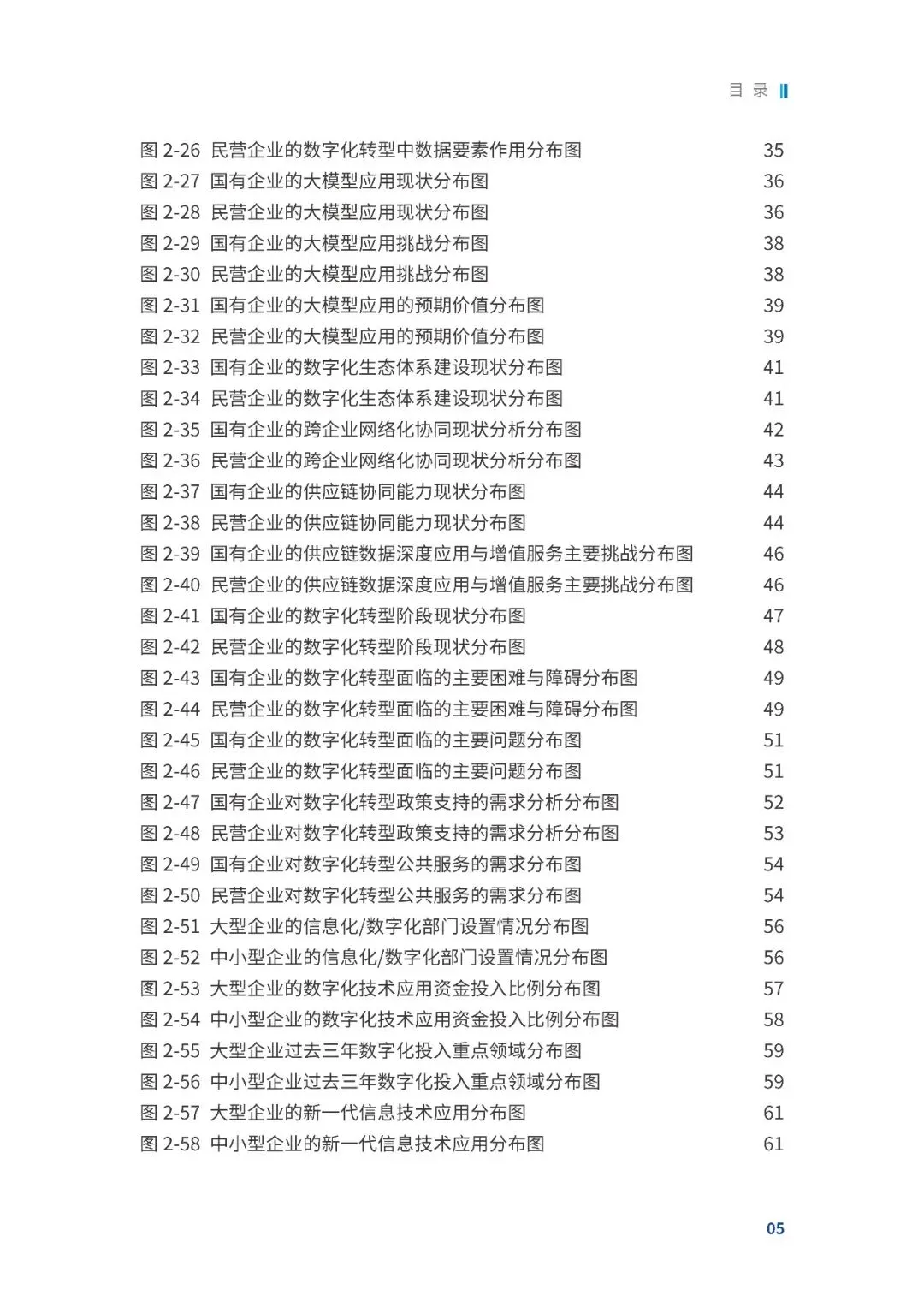 目 录

图 2-26 民营企业的数字化转型中数据要素作用分布图 35
图 2-27 国有企业的大模型应用现状分布图 36
图 2-28 民营企业的大模型应用现状分布图 36
图 2-29 国有企业的大模型应用挑战分布图 38
图 2-30 民营企业的大模型应用挑战分布图 38
图 2-31 国有企业的大模型应用的预期价值分布图 39
图 2-32 民营企业的大模型应用的预期价值分布图 39
图 2-33 国有企业的数字化生态体系建设现状分布图 41
图 2-34 民营企业的数字化生态体系建设现状分布图 41
图 2-35 国有企业的跨企业网络化协同现状分析分布图 42
图 2-36 民营企业的跨企业网络化协同现状分析分布图 43
图 2-37 国有企业的供应链协同能力现状分布图 44
图 2-38 民营企业的供应链协同能力现状分布图 44
图 2-39 国有企业的供应链数据深度应用与增值服务主要挑战分布图 46
图 2-40 民营企业的供应链数据深度应用与增值服务主要挑战分布图 46
图 2-41 国有企业的数字化转型阶段现状分布图 47
图 2-42 民营企业的数字化转型阶段现状分布图 48
图 2-43 国有企业的数字化转型面临的主要困难与障碍分布图 49
图 2-44 民营企业的数字化转型面临的主要困难与障碍分布图 49
图 2-45 国有企业的数字化转型面临的主要问题分布图 51
图 2-46 民营企业的数字化转型面临的主要问题分布图 51
图 2-47 国有企业对数字化转型政策支持的需求分析分布图 52
图 2-48 民营企业对数字化转型政策支持的需求分析分布图 53
图 2-49 国有企业对数字化转型公共服务的需求分布图 54
图 2-50 民营企业对数字化转型公共服务的需求分布图 54
图 2-51 大型企业的信息化/数字化部门设置情况分布图 56
图 2-52 中小型企业的信息化/数字化部门设置情况分布图 56
图 2-53 大型企业的数字化技术应用资金投入比例分布图 57
图 2-54 中小型企业的数字化技术应用资金投入比例分布图 58
图 2-55 大型企业过去三年数字化投入重点领域分布图 59
图 2-56 中小型企业过去三年数字化投入重点领域分布图 59
图 2-57 大型企业的新一代信息技术应用分布图 61
图 2-58 中小型企业的新一代信息技术应用分布图 61

05